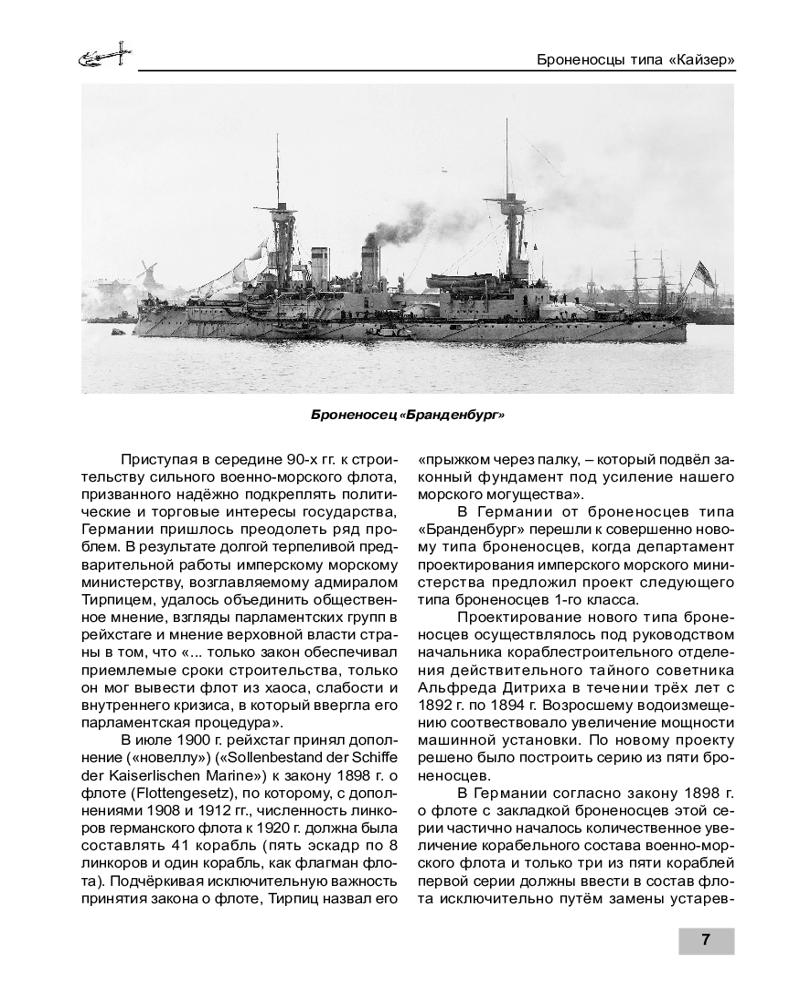 Броненосцы типа «Кайзер»

Броненосец «Бранденбург»

Приступая в середине 90-х гг. к строительству сильного военно-морского флота, призванного надёжно подкреплять политические и торговые интересы государства, Германии пришлось преодолеть ряд проблем. В результате долгой терпеливой предварительной работы имперскому морскому министерству, возглавляемому адмиралом Тирпицем, удалось объединить общественное мнение, взгляды парламентских групп в рейхстаге и мнение верховной власти страны в том, что «... только закон обеспечивал приемлемые сроки строительства, только он мог вывести флот из хаоса, слабости и внутреннего кризиса, в который ввергла его парламентская процедура».

В июле 1900 г. рейхстаг принял дополнение («новеллу») («Sollenbestand der Schiffe der Kaiserlischen Marine») к закону 1898 г. о флоте (Flottengesetz), по которому, с дополнениями 1908 и 1912 гг., численность линкоров германского флота к 1920 г. должна была составлять 41 корабль (пять эскадр по 8 линкоров и один корабль, как флагман флота). Подчёркивая исключительную важность принятия закона о флоте, Тирпиц назвал его «прыжком через палку, – который подвёл законный фундамент под усиление нашего морского могущества».

В Германии от броненосцев типа «Бранденбург» перешли к совершенно новому типа броненосцев, когда департамент проектирования имперского морского министерства предложил проект следующего типа броненосцев 1-го класса.

Проектирование нового типа броненосцев осуществлялось под руководством начальника кораблестроительного отделения действительного тайного советника Альфреда Дитриха в течении трёх лет с 1892 г. по 1894 г. Возросшему водоизмещению соотвествовало увеличение мощности машинной установки. По новому проекту решено было построить серию из пяти броненосцев.

В Германии согласно закону 1898 г. о флоте с закладкой броненосцев этой серии частично началось количественное увеличение корабельного состава военно-морского флота и только три из пяти кораблей первой серии должны ввести в состав флота исключительно путём замены устарев-

7